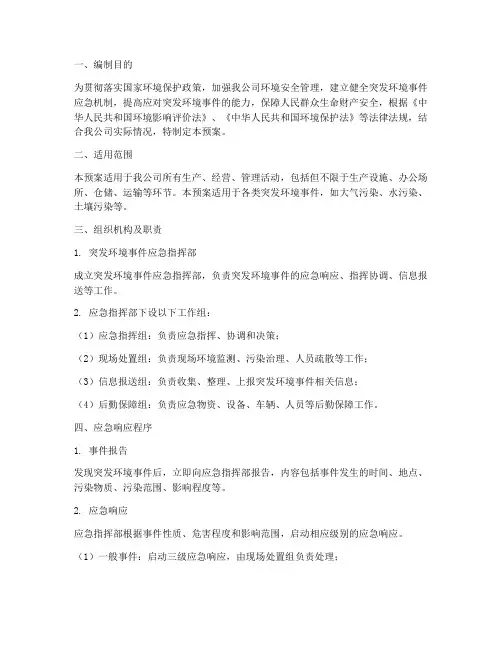 一、编制目的

为贯彻落实国家环境保护政策，加强我公司环境安全管理，建立健全突发环境事件应急机制，提高应对突发环境事件的能力，保障人民群众生命财产安全，根据《中华人民共和国环境影响评价法》、《中华人民共和国环境保护法》等法律法规，结合我公司实际情况，特制定本预案。

二、适用范围

本预案适用于我公司所有生产、经营、管理活动，包括但不限于生产设施、办公场所、仓储、运输等环节。本预案适用于各类突发环境事件，如大气污染、水污染、土壤污染等。

三、组织机构及职责

1. 突发环境事件应急指挥部

成立突发环境事件应急指挥部，负责突发环境事件的应急响应、指挥协调、信息报送等工作。

2. 应急指挥部下设以下工作组：

（1）应急指挥组：负责应急指挥、协调和决策；

（2）现场处置组：负责现场环境监测、污染治理、人员疏散等工作；

（3）信息报送组：负责收集、整理、上报突发环境事件相关信息；

（4）后勤保障组：负责应急物资、设备、车辆、人员等后勤保障工作。

四、应急响应程序

1. 事件报告

发现突发环境事件后，立即向应急指挥部报告，内容包括事件发生的时间、地点、污染物质、污染范围、影响程度等。

2. 应急响应

应急指挥部根据事件性质、危害程度和影响范围，启动相应级别的应急响应。

（1）一般事件：启动三级应急响应，由现场处置组负责处理；